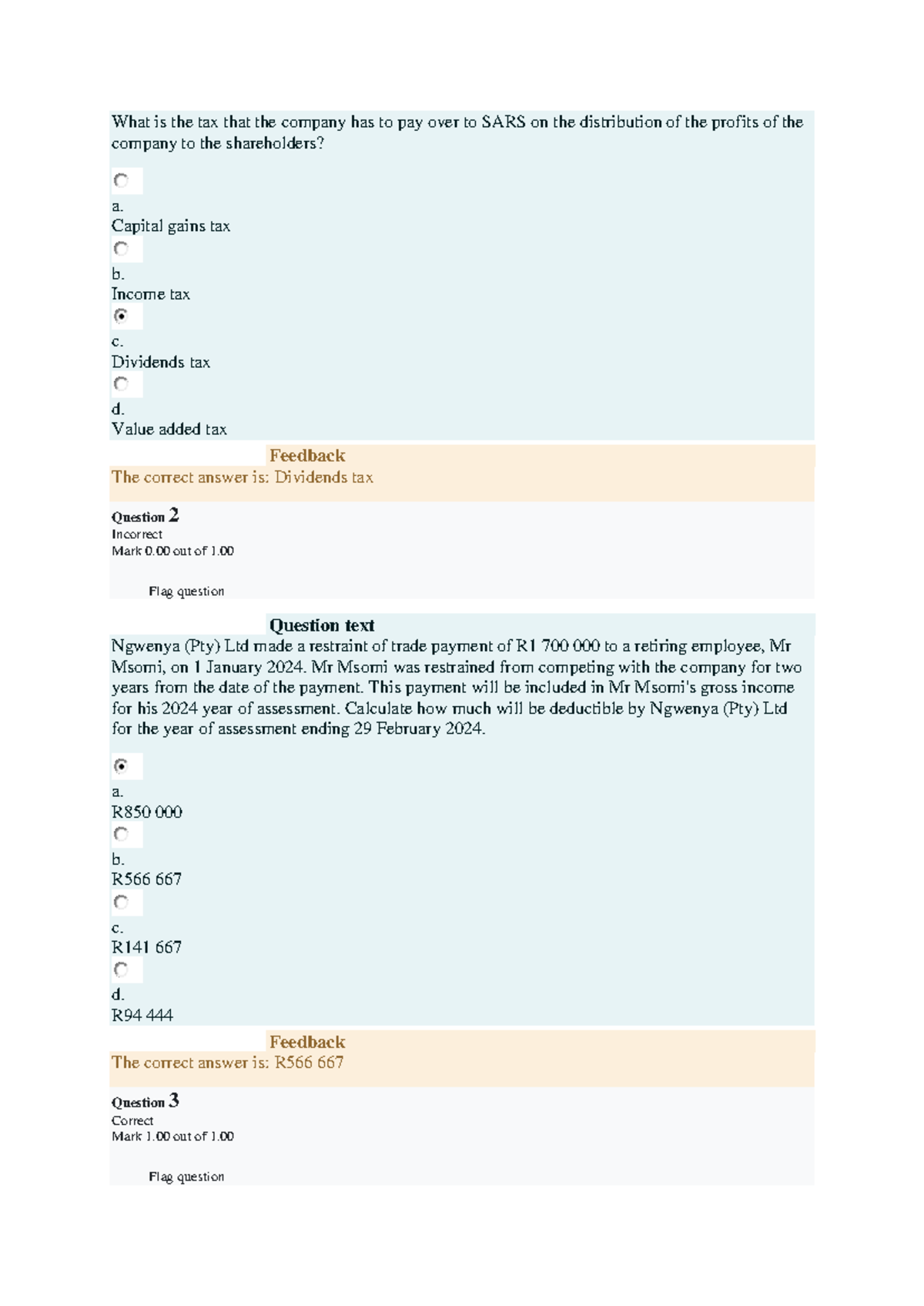 What is the tax that the company has to pay over to SARS on the distribution of the profits of the company to the shareholders?

a.
Capital gains tax

b.
Income tax

c.
Dividends tax

d.
Value added tax

Feedback
The correct answer is: Dividends tax

Question 2
Incorrect
Mark 0.00 out of 1.00

Flag question

Question text
Ngwenya (Pty) Ltd made a restraint of trade payment of R1 700 000 to a retiring employee, Mr Msomi, on 1 January 2024. Mr Msomi was restrained from competing with the company for two years from the date of the payment. This payment will be included in Mr Msomi's gross income for his 2024 year of assessment. Calculate how much will be deductible by Ngwenya (Pty) Ltd for the year of assessment ending 29 February 2024.

a.
R850 000

b.
R566 667

c.
R141 667

d.
R94 444

Feedback
The correct answer is: R566 667

Question 3
Correct
Mark 1.00 out of 1.00

Flag question